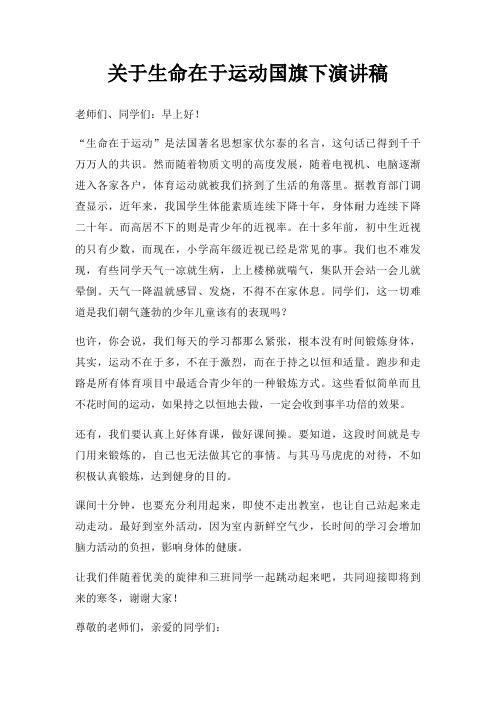 关于生命在于运动国旗下演讲稿

老师们、同学们：早上好！

“生命在于运动”是法国著名思想家伏尔泰的名言，这句话已得到千千万万人的共识。然而随着物质文明的高度发展，随着电视机、电脑逐渐进入各家各户，体育运动就被我们挤到了生活的角落里。据教育部门调查显示，近年来，我国学生体能素质连续下降十年，身体耐力连续下降二十年。而高居不下的则是青少年的近视率。在十多年前，初中生近视的只有少数，而现在，小学高年级近视已经是常见的事。我们也不难发现，有些同学天气一凉就生病，上上楼梯就喘气，集队开会站一会儿就晕倒。天气一降温就感冒、发烧，不得不在家休息。同学们，这一切难道是我们朝气蓬勃的少年儿童该有的表现吗？

也许，你会说，我们每天的学习都那么紧张，根本没有时间锻炼身体，其实，运动不在于多，不在于激烈，而在于持之以恒和适量。跑步和走路是所有体育项目中最适合青少年的一种锻炼方式。这些看似简单而且不花时间的运动，如果持之以恒地去做，一定会收到事半功倍的效果。

还有，我们要认真上好体育课，做好课间操。要知道，这段时间就是专门用来锻炼的，自己也无法做其它的事情。与其马马虎虎的对待，不如积极认真锻炼，达到健身的目的。

课间十分钟，也要充分利用起来，即使不走出教室，也让自己站起来走动走动。最好到室外活动，因为室内新鲜空气少，长时间的学习会增加脑力活动的负担，影响身体的健康。

让我们伴随着优美的旋律和三班同学一起跳动起来吧，共同迎接即将到来的寒冬，谢谢大家！

尊敬的老师们，亲爱的同学们：